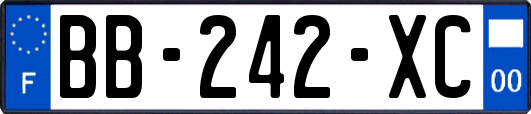 F
BB-242-XC
00